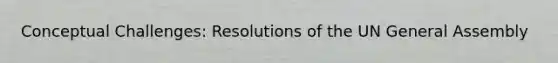 Conceptual Challenges: Resolutions of the UN General Assembly